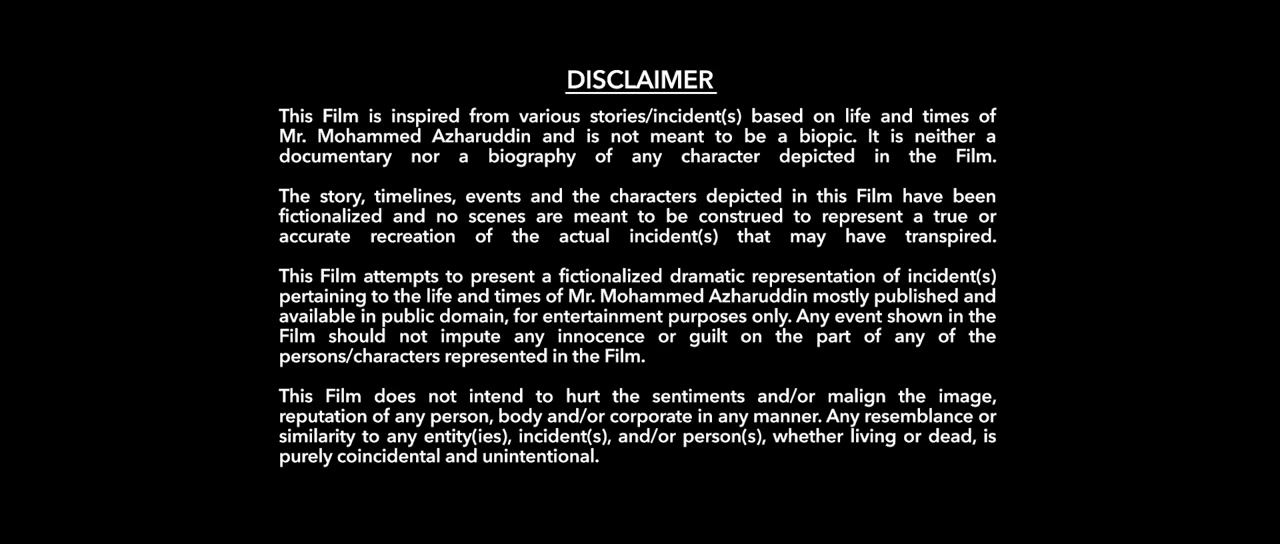 DISCLAIMER

This Film is inspired from various stories/incident(s) based on life and times of Mr. Mohammed Azharuddin and is not meant to be a biopic. It is neither a documentary nor a biography of any character depicted in the Film.

The story, timelines, events and the characters depicted in this Film have been fictionalized and no scenes are meant to be construed to represent a true or accurate recreation of the actual incident(s) that may have transpired.

This Film attempts to present a fictionalized dramatic representation of incident(s) pertaining to the life and times of Mr. Mohammed Azharuddin mostly published and available in public domain, for entertainment purposes only. Any event shown in the Film should not impute any innocence or guilt on the part of any of the persons/characters represented in the Film.

This Film does not intend to hurt the sentiments and/or malign the image, reputation of any person, body and/or corporate in any manner. Any resemblance or similarity to any entity(ies), incident(s), and/or person(s), whether living or dead, is purely coincidental and unintentional.